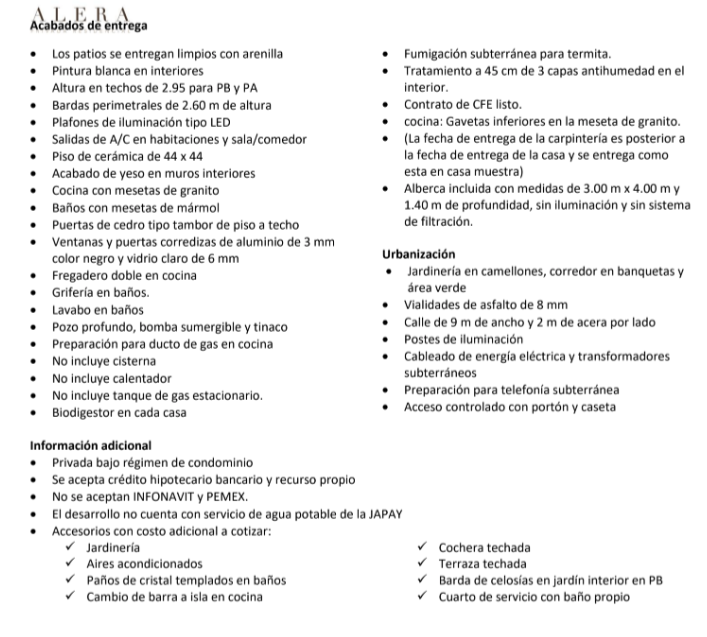 ALERA
Acabados de entrega

• Los patios se entregan limpios con arenilla
• Pintura blanca en interiores
• Altura en techos de 2.95 para PB y PA
• Bardas perimetrales de 2.60 m de altura
• Plafones de iluminación tipo LED
• Salidas de A/C en habitaciones y sala/comedor
• Piso de cerámica de 44 x 44
• Acabado de yeso en muros interiores
• Cocina con mesetas de granito
• Baños con mesetas de mármol
• Puertas de cedro tipo tambor de piso a techo
• Ventanas y puertas corredizas de aluminio de 3 mm color negro y vidrio claro de 6 mm
• Fregadero doble en cocina
• Grifería en baños.
• Lavabo en baños
• Pozo profundo, bomba sumergible y tinaco
• Preparación para ducto de gas en cocina
• No incluye cisterna
• No incluye calentador
• No incluye tanque de gas estacionario.
• Biodigestor en cada casa

• Fumigación subterránea para termita.
• Tratamiento a 45 cm de 3 capas antihumedad en el interior.
• Contrato de CFE listo.
• cocina: Gavetas inferiores en la meseta de granito.
• (La fecha de entrega de la carpintería es posterior a la fecha de entrega de la casa y se entrega como esta en casa muestra)
• Alberca incluida con medidas de 3.00 m x 4.00 m y 1.40 m de profundidad, sin iluminación y sin sistema de filtración.

Urbanización
• Jardinería en camellones, corredor en banquetas y área verde
• Vialidades de asfalto de 8 mm
• Calle de 9 m de ancho y 2 m de acera por lado
• Postes de iluminación
• Cableado de energía eléctrica y transformadores subterráneos
• Preparación para telefonía subterránea
• Acceso controlado con portón y caseta

Información adicional
• Privada bajo régimen de condominio
• Se acepta crédito hipotecario bancario y recurso propio
• No se aceptan INFONAVIT y PEMEX.
• El desarrollo no cuenta con servicio de agua potable de la JAPAY
• Accesorios con costo adicional a cotizar:
✓ Jardinería
✓ Aires acondicionados
✓ Paños de cristal templados en baños
✓ Cambio de barra a isla en cocina
✓ Cochera techada
✓ Terraza techada
✓ Barda de celosías en jardín interior en PB
✓ Cuarto de servicio con baño propio